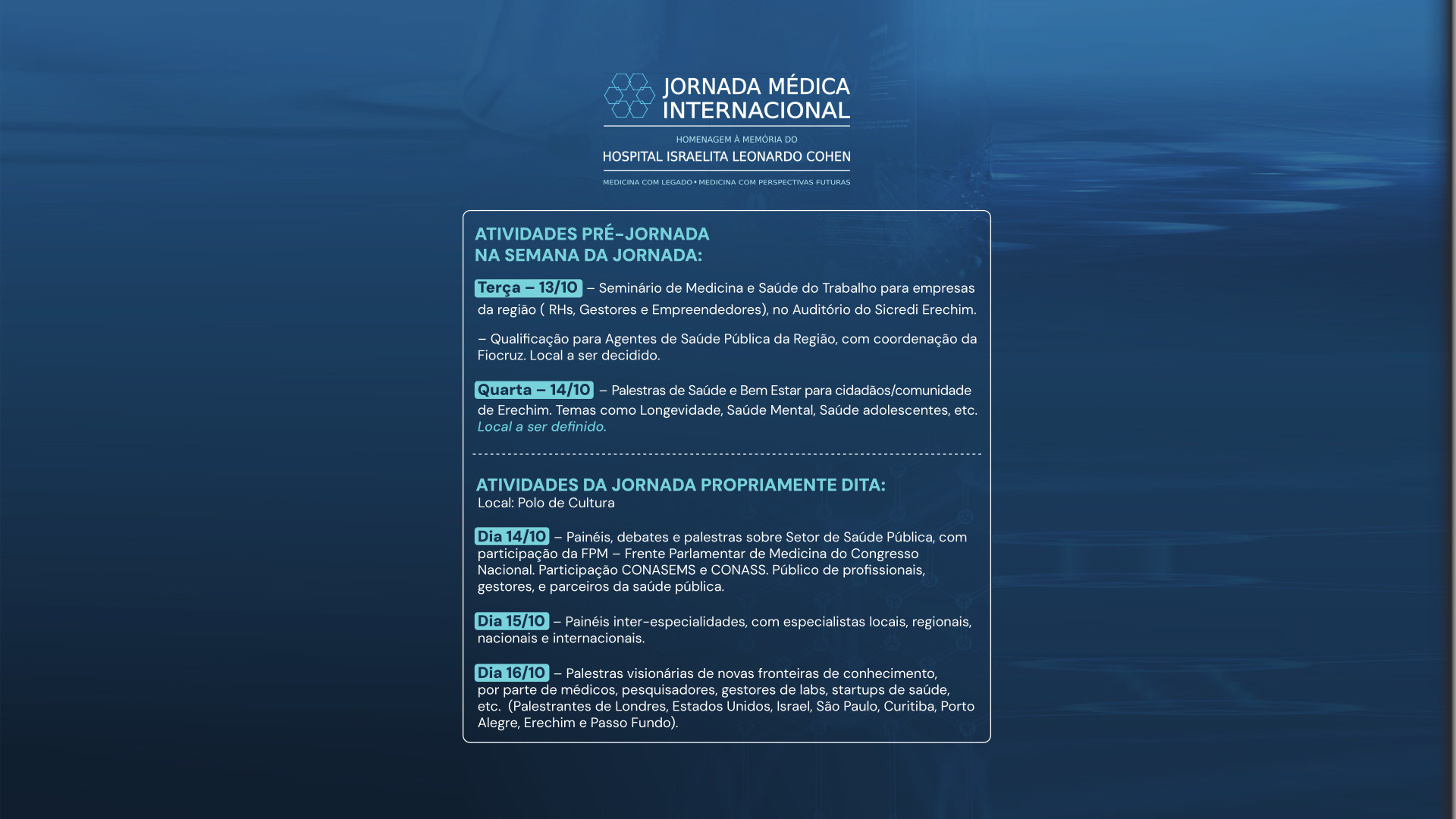 JORNADA MÉDICA INTERNACIONAL

HOMENAGEM À MEMÓRIA DO
HOSPITAL ISRAELITA LEONARDO COHEN
MEDICINA COM LEGADO • MEDICINA COM PERSPECTIVAS FUTURAS

ATIVIDADES PRÉ-JORNADA
NA SEMANA DA JORNADA:

Terça – 13/10 – Seminário de Medicina e Saúde do Trabalho para empresas da região ( RHs, Gestores e Empreendedores), no Auditório do Sicredi Erechim.

– Qualificação para Agentes de Saúde Pública da Região, com coordenação da Fiocruz. Local a ser decidido.

Quarta – 14/10 – Palestras de Saúde e Bem Estar para cidadãos/comunidade de Erechim. Temas como Longevidade, Saúde Mental, Saúde adolescentes, etc. Local a ser definido.

ATIVIDADES DA JORNADA PROPRIAMENTE DITA:
Local: Polo de Cultura

Dia 14/10 – Painéis, debates e palestras sobre Setor de Saúde Pública, com participação da FPM – Frente Parlamentar de Medicina do Congresso Nacional. Participação CONASEMS e CONASS. Público de profissionais, gestores, e parceiros da saúde pública.

Dia 15/10 – Painéis inter-especialidades, com especialistas locais, regionais, nacionais e internacionais.

Dia 16/10 – Palestras visionárias de novas fronteiras de conhecimento, por parte de médicos, pesquisadores, gestores de labs, startups de saúde, etc. (Palestrantes de Londres, Estados Unidos, Israel, São Paulo, Curitiba, Porto Alegre, Erechim e Passo Fundo).